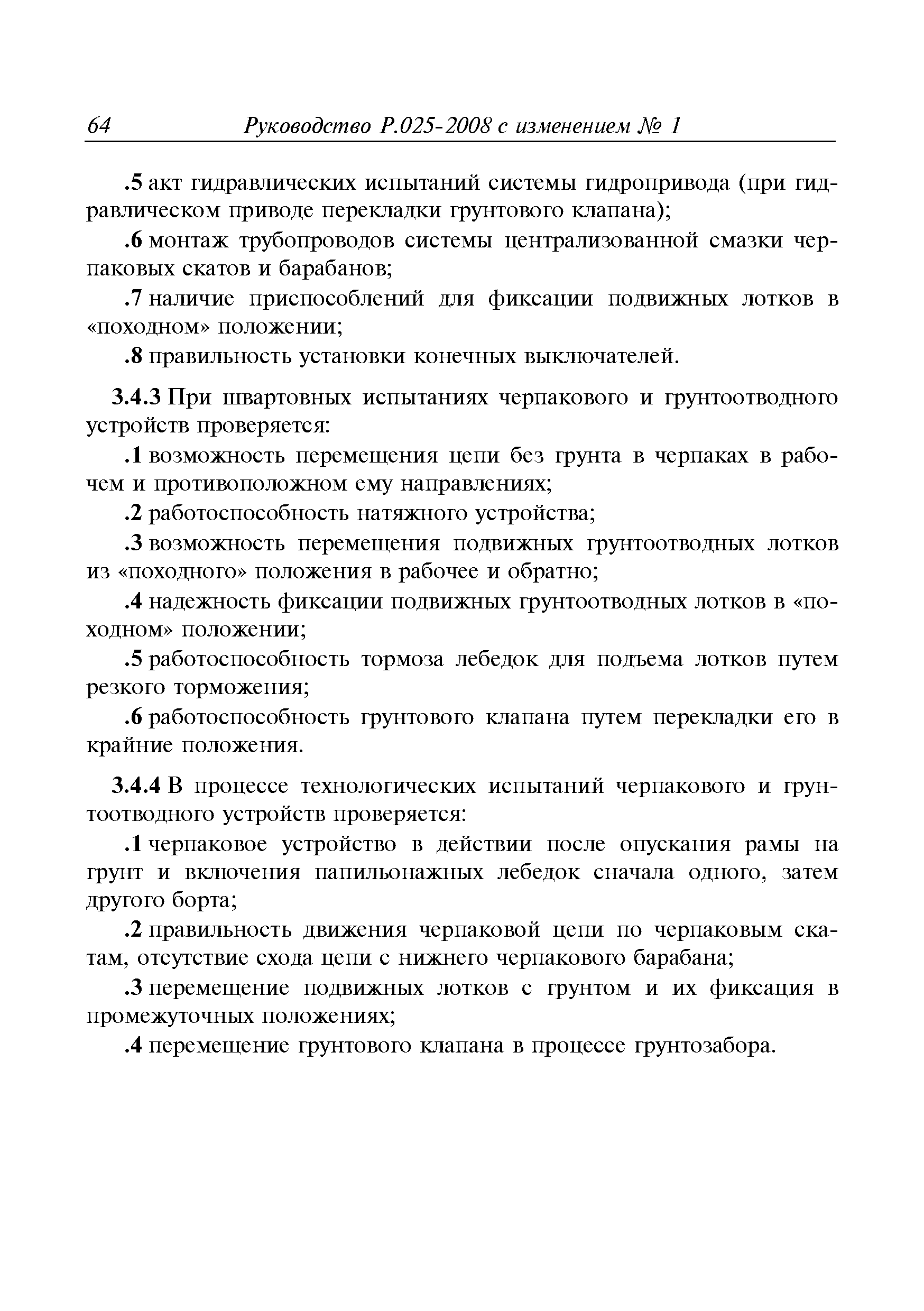 64 Руководство Р.025-2008 с изменением № 1

.5 акт гидравлических испытаний системы гидропривода (при гидравлическом приводе перекладки грунтового клапана);

.6 монтаж трубопроводов системы централизованной смазки черпаковых скатов и барабанов;

.7 наличие приспособлений для фиксации подвижных лотков в «походном» положении;

.8 правильность установки конечных выключателей.

3.4.3 При швартовных испытаниях черпакового и грунтоотводного устройств проверяется:

.1 возможность перемещения цепи без грунта в черпаках в рабочем и противоположном ему направлениях;

.2 работоспособность натяжного устройства;

.3 возможность перемещения подвижных грунтоотводных лотков из «походного» положения в рабочее и обратно;

.4 надежность фиксации подвижных грунтоотводных лотков в «походном» положении;

.5 работоспособность тормоза лебедок для подъема лотков путем резкого торможения;

.6 работоспособность грунтового клапана путем перекладки его в крайние положения.

3.4.4 В процессе технологических испытаний черпакового и грунтоотводного устройств проверяется:

.1 черпаковое устройство в действии после опускания рамы на грунт и включения папильонажных лебедок сначала одного, затем другого борта;

.2 правильность движения черпаковой цепи по черпаковым скатам, отсутствие схода цепи с нижнего черпакового барабана;

.3 перемещение подвижных лотков с грунтом и их фиксация в промежуточных положениях;

.4 перемещение грунтового клапана в процессе грунтозабора.